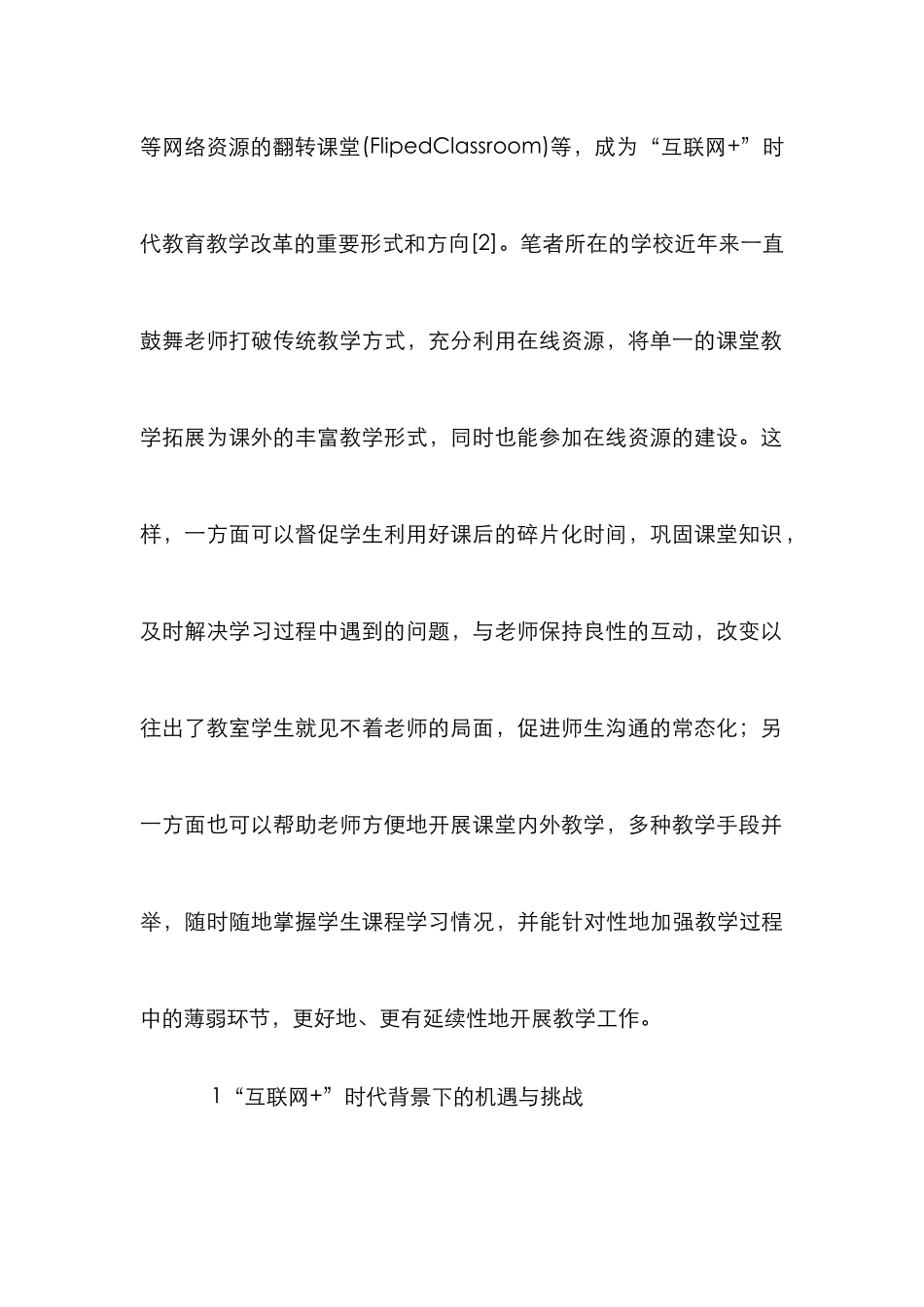 等网络资源的翻转课堂(FlipedClassroom)等，成为“互联网+”时代教育教学改革的重要形式和方向[2]。笔者所在的学校近年来一直鼓舞老师打破传统教学方式，充分利用在线资源，将单一的课堂教学拓展为课外的丰富教学形式，同时也能参加在线资源的建设。这样，一方面可以督促学生利用好课后的碎片化时间，巩固课堂知识，及时解决学习过程中遇到的问题，与老师保持良性的互动，改变以往出了教室学生就见不着老师的局面，促进师生沟通的常态化；另一方面也可以帮助老师方便地开展课堂内外教学，多种教学手段并举，随时随地掌握学生课程学习情况，并能针对性地加强教学过程中的薄弱环节，更好地、更有延续性地开展教学工作。

1“互联网+”时代背景下的机遇与挑战